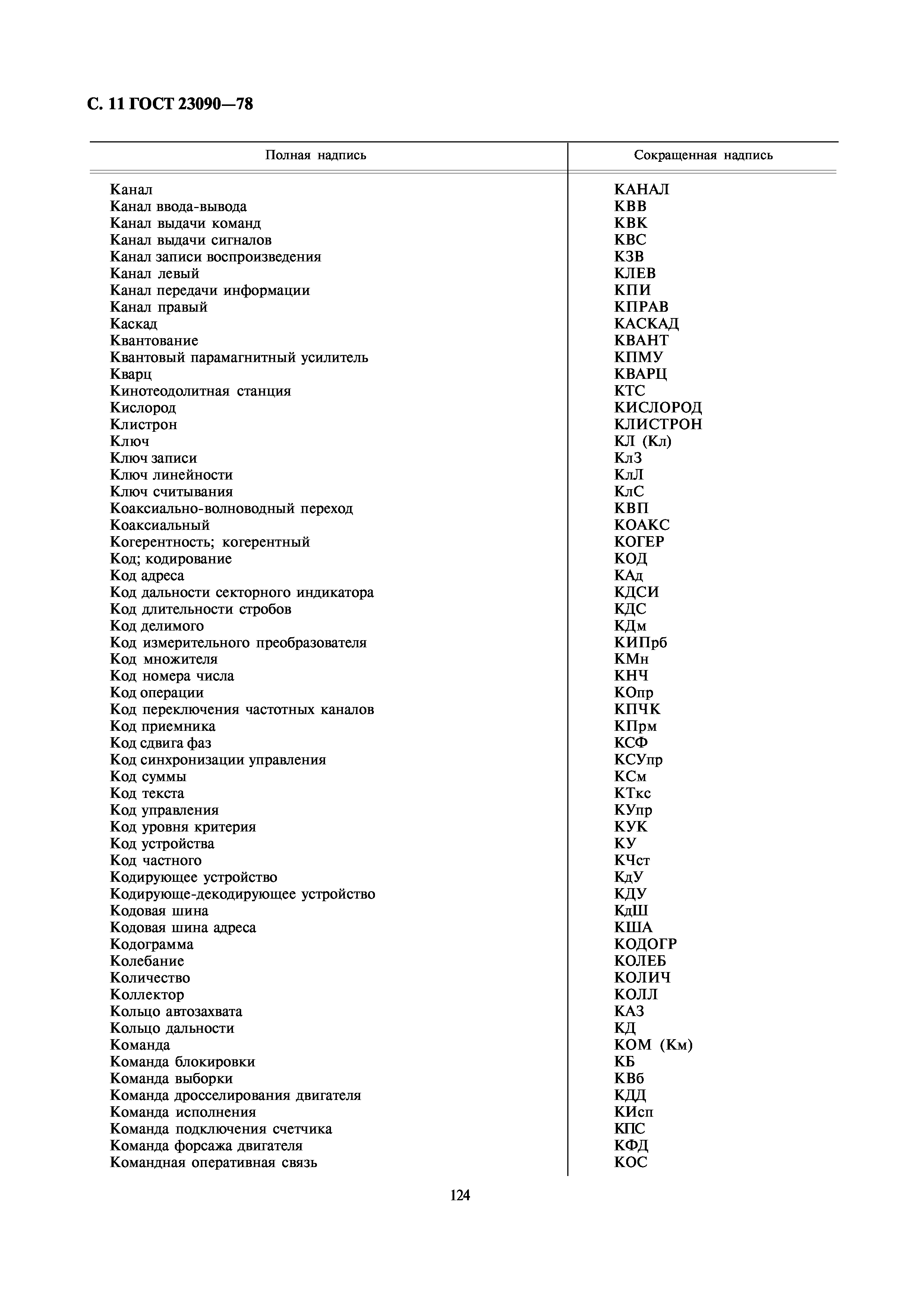 С. 11 ГОСТ 23090—78

| Полная надпись | Сокращенная надпись |
|---|---|
| Канал | КАНАЛ |
| Канал ввода-вывода | КВВ |
| Канал выдачи команд | КВК |
| Канал выдачи сигналов | КВС |
| Канал записи воспроизведения | КЗВ |
| Канал левый | КЛЕВ |
| Канал передачи информации | КПИ |
| Канал правый | КПРАВ |
| Каскад | КАСКАД |
| Квантование | КВАНТ |
| Квантовый парамагнитный усилитель | КПМУ |
| Кварц | КВАРЦ |
| Кинотеодолитная станция | КТС |
| Кислород | КИСЛОРОД |
| Клистрон | КЛИСТРОН |
| Ключ | КЛ (Кл) |
| Ключ записи | КлЗ |
| Ключ линейности | КлЛ |
| Ключ считывания | КлС |
| Коаксиально-волноводный переход | КВП |
| Коаксиальный | КОАКС |
| Когерентность; когерентный | КОГЕР |
| Код; кодирование | КОД |
| Код адреса | КАд |
| Код дальности секторного индикатора | КДСИ |
| Код длительности стробов | КДС |
| Код делимого | КДм |
| Код измерительного преобразователя | КИПрб |
| Код множителя | КМн |
| Код номера числа | КНЧ |
| Код операции | КОпр |
| Код переключения частотных каналов | КПЧК |
| Код приемника | КПрм |
| Код сдвига фаз | КСФ |
| Код синхронизации управления | КСУпр |
| Код суммы | КСм |
| Код текста | КТкс |
| Код управления | КУпр |
| Код уровня критерия | КУК |
| Код устройства | КУ |
| Код частного | КЧст |
| Кодирующее устройство | КдУ |
| Кодирующе-декодирующее устройство | КДУ |
| Кодовая шина | КдШ |
| Кодовая шина адреса | КША |
| Кодограмма | КОДОГР |
| Колебание | КОЛЕБ |
| Количество | КОЛИЧ |
| Коллектор | КОЛЛ |
| Кольцо автозахвата | КАЗ |
| Кольцо дальности | КД |
| Команда | КОМ (Км) |
| Команда блокировки | КБ |
| Команда выборки | КВб |
| Команда дросселирования двигателя | КДД |
| Команда исполнения | КИсп |
| Команда подключения счетчика | КПС |
| Команда форсажа двигателя | КФД |
| Командная оперативная связь | КОС |

124